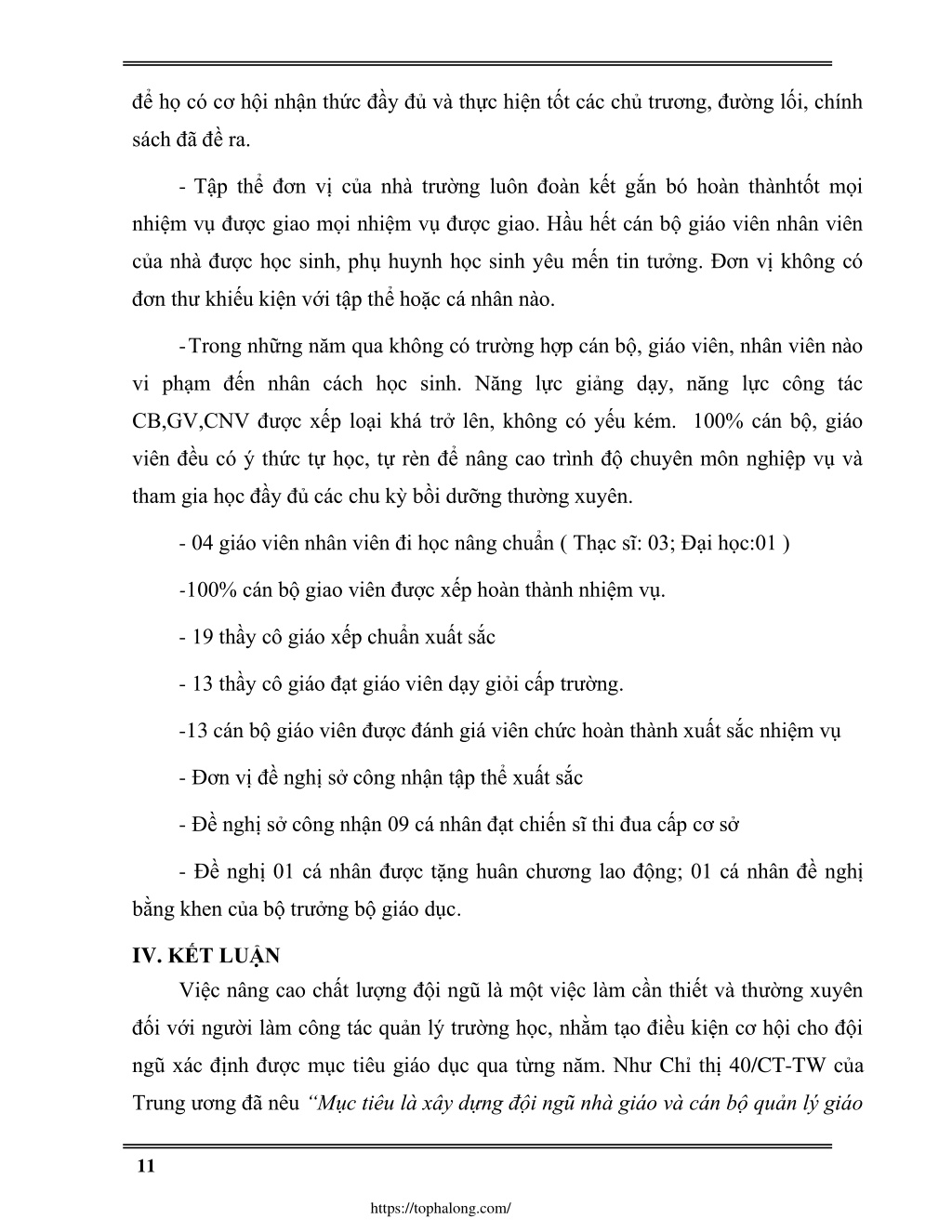 để họ có cơ hội nhận thức đầy đủ và thực hiện tốt các chủ trương, đường lối, chính sách đã đề ra.

- Tập thể đơn vị của nhà trường luôn đoàn kết gắn bó hoàn thànhtốt mọi nhiệm vụ được giao mọi nhiệm vụ được giao. Hầu hết cán bộ giáo viên nhân viên của nhà được học sinh, phụ huynh học sinh yêu mến tin tưởng. Đơn vị không có đơn thư khiếu kiện với tập thể hoặc cá nhân nào.

-Trong những năm qua không có trường hợp cán bộ, giáo viên, nhân viên nào vi phạm đến nhân cách học sinh. Năng lực giảng dạy, năng lực công tác CB,GV,CNV được xếp loại khá trở lên, không có yếu kém. 100% cán bộ, giáo viên đều có ý thức tự học, tự rèn để nâng cao trình độ chuyên môn nghiệp vụ và tham gia học đầy đủ các chu kỳ bồi dưỡng thường xuyên.

- 04 giáo viên nhân viên đi học nâng chuẩn ( Thạc sĩ: 03; Đại học:01 )

-100% cán bộ giao viên được xếp hoàn thành nhiệm vụ.

- 19 thầy cô giáo xếp chuẩn xuất sắc

- 13 thầy cô giáo đạt giáo viên dạy giỏi cấp trường.

-13 cán bộ giáo viên được đánh giá viên chức hoàn thành xuất sắc nhiệm vụ

- Đơn vị đề nghị sở công nhận tập thể xuất sắc

- Đề nghị sở công nhận 09 cá nhân đạt chiến sĩ thi đua cấp cơ sở

- Đề nghị 01 cá nhân được tặng huân chương lao động; 01 cá nhân đề nghị bằng khen của bộ trưởng bộ giáo dục.

IV. KẾT LUẬN

Việc nâng cao chất lượng đội ngũ là một việc làm cần thiết và thường xuyên đối với người làm công tác quản lý trường học, nhằm tạo điều kiện cơ hội cho đội ngũ xác định được mục tiêu giáo dục qua từng năm. Như Chỉ thị 40/CT-TW của Trung ương đã nêu “Mục tiêu là xây dựng đội ngũ nhà giáo và cán bộ quản lý giáo

11

https://tophalong.com/